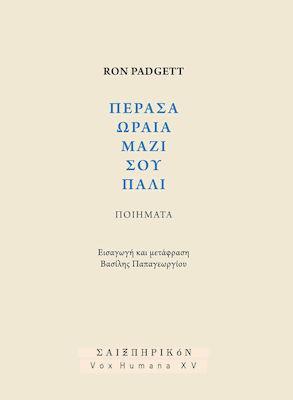 RON PADGETT

ΠΕΡΑΣΑ
ΩΡΑΙΑ
ΜΑΖΙ
ΣΟΥ
ΠΑΛΙ

ΠΟΙΗΜΑΤΑ

Εισαγωγή και μετάφραση
Βασίλης Παπαγεωργίου

ΣΑΙΞΠΗΡΙΚόΝ
Vox Humana XV